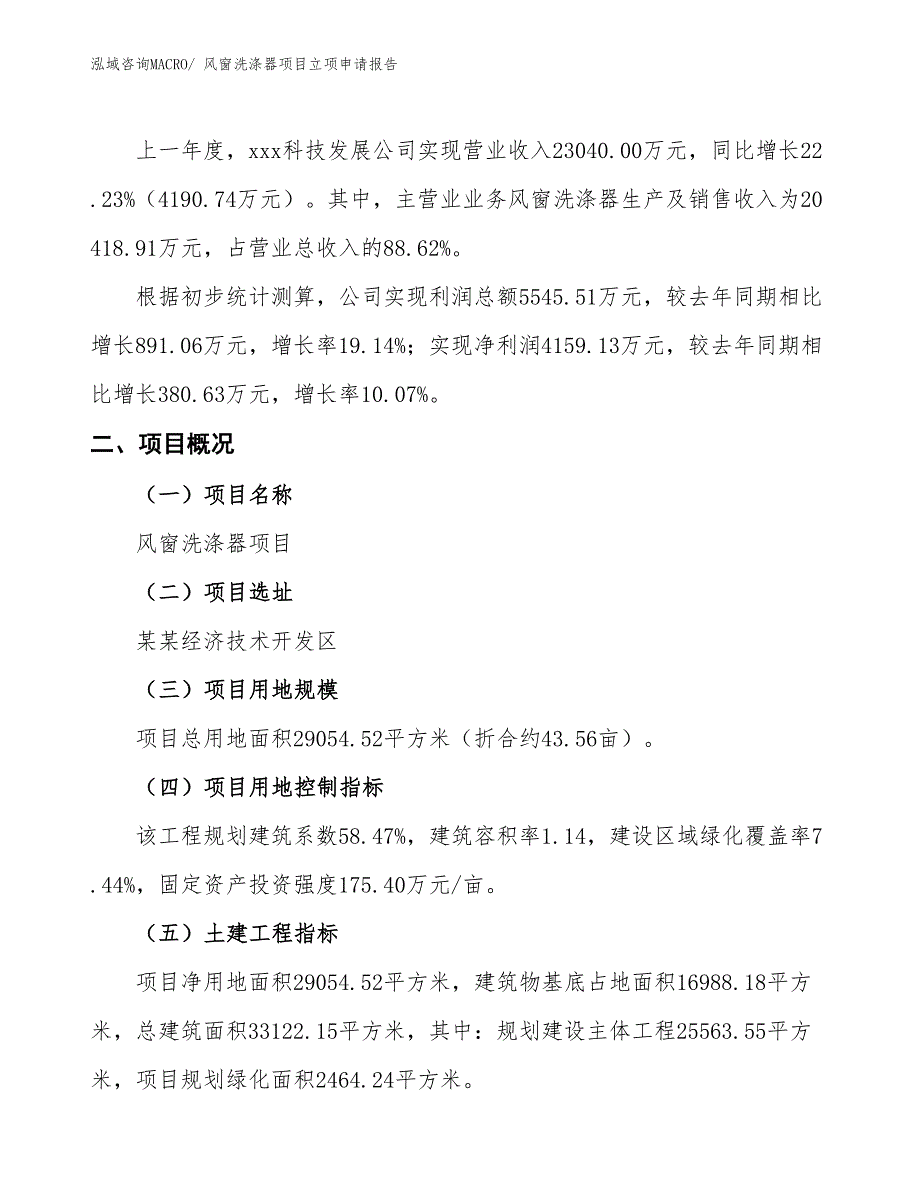 泓域咨询MACRO/ 风窗洗涤器项目立项申请报告

上一年度，xxx科技发展公司实现营业收入23040.00万元，同比增长22.23%（4190.74万元）。其中，主营业业务风窗洗涤器生产及销售收入为20418.91万元，占营业总收入的88.62%。

根据初步统计测算，公司实现利润总额5545.51万元，较去年同期相比增长891.06万元，增长率19.14%；实现净利润4159.13万元，较去年同期相比增长380.63万元，增长率10.07%。

二、项目概况

（一）项目名称

风窗洗涤器项目

（二）项目选址

某某经济技术开发区

（三）项目用地规模

项目总用地面积29054.52平方米（折合约43.56亩）。

（四）项目用地控制指标

该工程规划建筑系数58.47%，建筑容积率1.14，建设区域绿化覆盖率7.44%，固定资产投资强度175.40万元/亩。

（五）土建工程指标

项目净用地面积29054.52平方米，建筑物基底占地面积16988.18平方米，总建筑面积33122.15平方米，其中：规划建设主体工程25563.55平方米，项目规划绿化面积2464.24平方米。